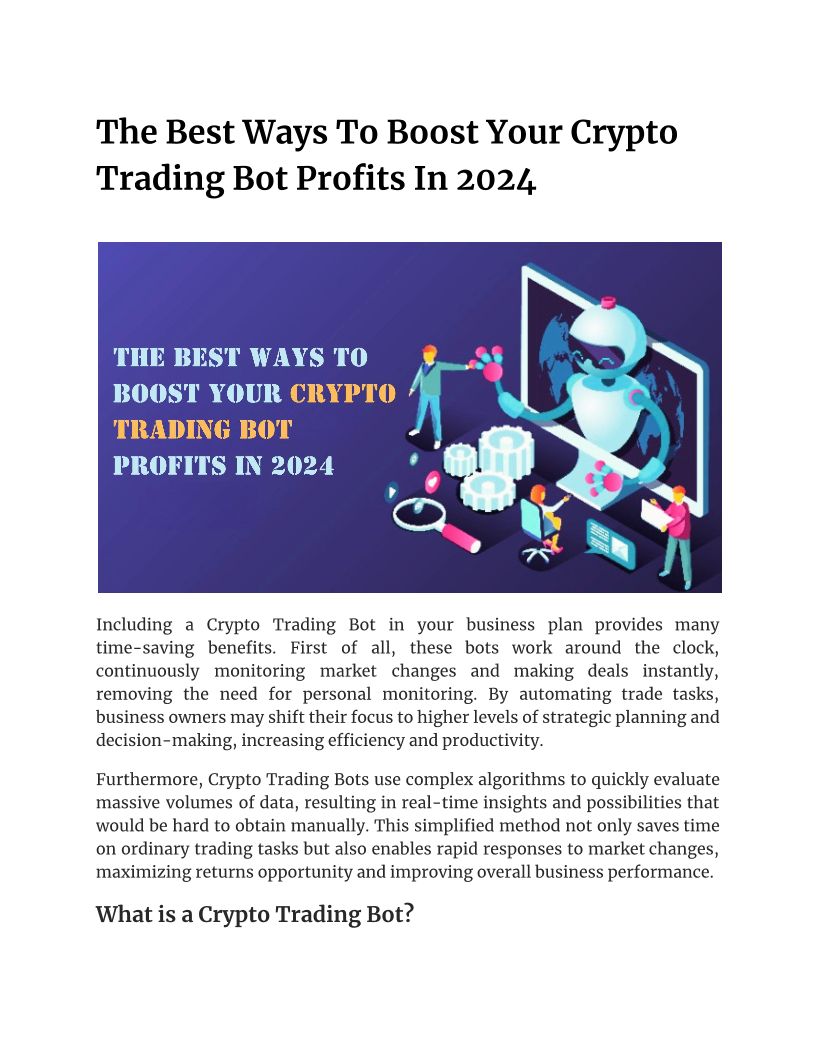 The Best Ways To Boost Your Crypto Trading Bot Profits In 2024

THE BEST WAYS TO BOOST YOUR CRYPTO TRADING BOT PROFITS IN 2024

Including a Crypto Trading Bot in your business plan provides many time-saving benefits. First of all, these bots work around the clock, continuously monitoring market changes and making deals instantly, removing the need for personal monitoring. By automating trade tasks, business owners may shift their focus to higher levels of strategic planning and decision-making, increasing efficiency and productivity.

Furthermore, Crypto Trading Bots use complex algorithms to quickly evaluate massive volumes of data, resulting in real-time insights and possibilities that would be hard to obtain manually. This simplified method not only saves time on ordinary trading tasks but also enables rapid responses to market changes, maximizing returns opportunity and improving overall business performance.

What is a Crypto Trading Bot?